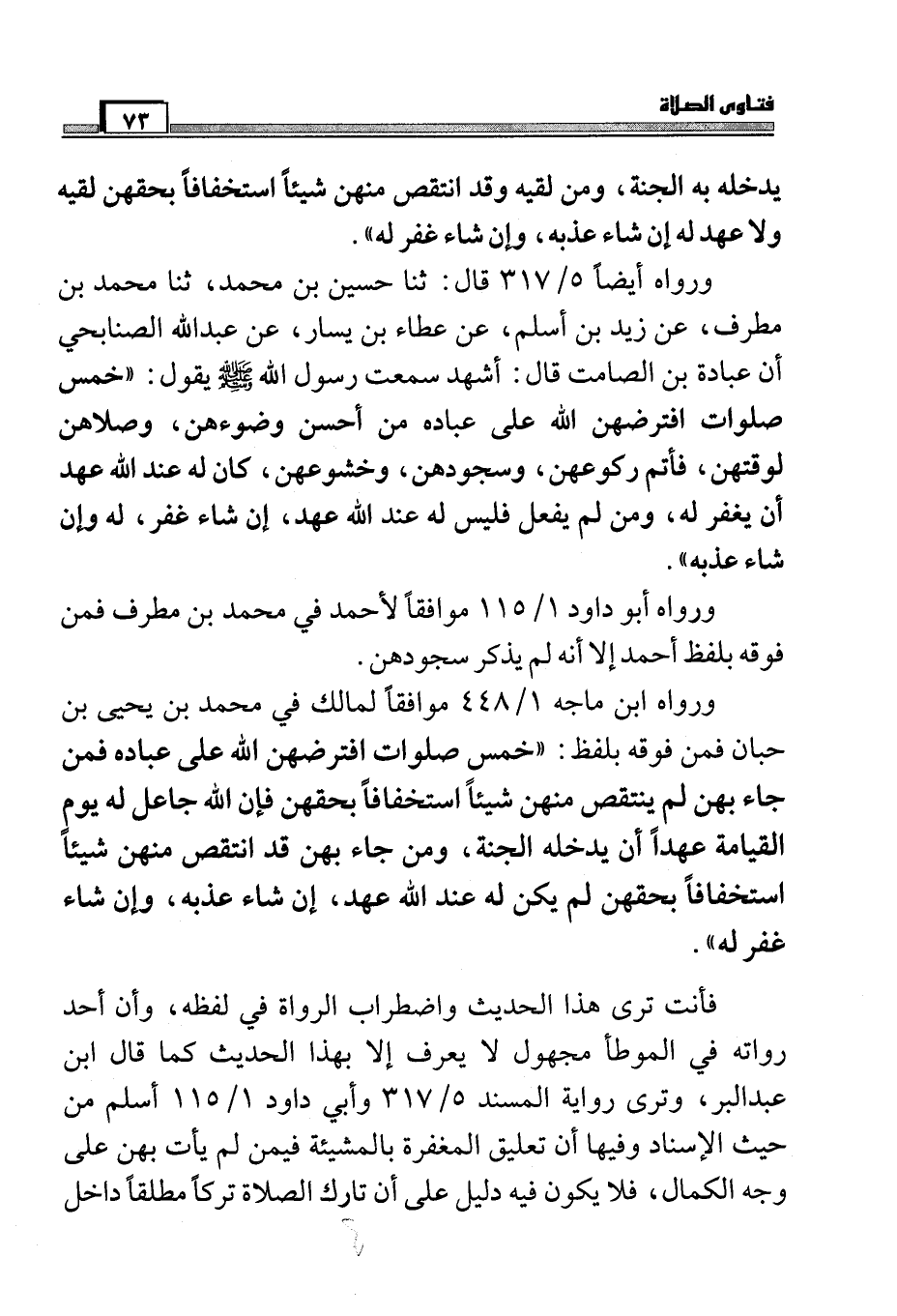 فتاوى الصلاة ٧٣

يدخله به الجنة، ومن لقيه وقد انتقص منهن شيئاً استخفافاً بحقهن لقيه ولا عهد له إن شاء عذبه، وإن شاء غفر له».

ورواه أيضاً ٥/ ٣١٧ قال: ثنا حسين بن محمد، ثنا محمد بن مطرف، عن زيد بن أسلم، عن عطاء بن يسار، عن عبدالله الصنابحي أن عبادة بن الصامت قال: أشهد سمعت رسول الله ﷺ يقول: «خمس صلوات افترضهن الله على عباده من أحسن وضوءهن، وصلاهن لوقتهن، فأتم ركوعهن، وسجودهن، وخشوعهن، كان له عند الله عهد أن يغفر له، ومن لم يفعل فليس له عند الله عهد، إن شاء غفر، له وإن شاء عذبه».

ورواه أبو داود ١/ ١١٥ موافقاً لأحمد في محمد بن مطرف فمن فوقه بلفظ أحمد إلا أنه لم يذكر سجودهن.

ورواه ابن ماجه ١/ ٤٤٨ موافقاً لمالك في محمد بن يحيى بن حبان فمن فوقه بلفظ: «خمس صلوات افترضهن الله على عباده فمن جاء بهن لم ينتقص منهن شيئاً استخفافاً بحقهن فإن الله جاعل له يوم القيامة عهداً أن يدخله الجنة، ومن جاء بهن قد انتقص منهن شيئاً استخفافاً بحقهن لم يكن له عند الله عهد، إن شاء عذبه، وإن شاء غفر له».

فأنت ترى هذا الحديث واضطراب الرواة في لفظه، وأن أحد رواته في الموطأ مجهول لا يعرف إلا بهذا الحديث كما قال ابن عبدالبر، وترى رواية المسند ٥/ ٣١٧ وأبي داود ١/ ١١٥ أسلم من حيث الإسناد وفيها أن تعليق المغفرة بالمشيئة فيمن لم يأت بهن على وجه الكمال، فلا يكون فيه دليل على أن تارك الصلاة تركاً مطلقاً داخل